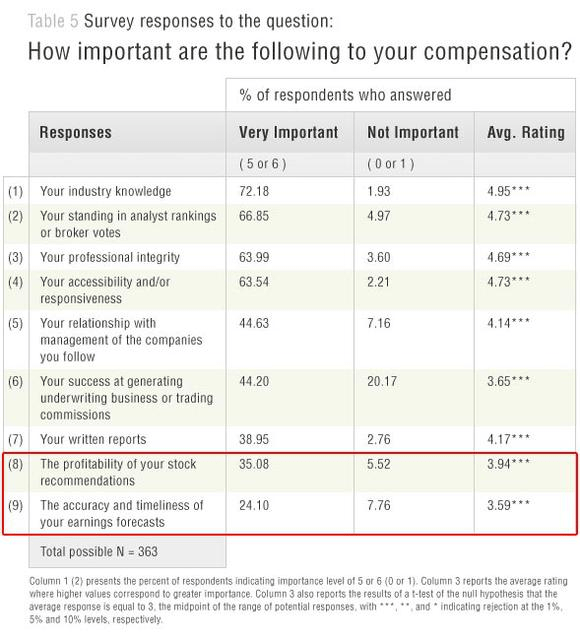 Table 5 Survey responses to the question:
How important are the following to your compensation?

| | | % of respondents who answered | | |
|---|---|---|---|---|
| | Responses | Very Important | Not Important | Avg. Rating |
| | | ( 5 or 6 ) | ( 0 or 1 ) | |
| (1) | Your industry knowledge | 72.18 | 1.93 | 4.95*** |
| (2) | Your standing in analyst rankings or broker votes | 66.85 | 4.97 | 4.73*** |
| (3) | Your professional integrity | 63.99 | 3.60 | 4.69*** |
| (4) | Your accessibility and/or responsiveness | 63.54 | 2.21 | 4.73*** |
| (5) | Your relationship with management of the companies you follow | 44.63 | 7.16 | 4.14*** |
| (6) | Your success at generating underwriting business or trading commissions | 44.20 | 20.17 | 3.65*** |
| (7) | Your written reports | 38.95 | 2.76 | 4.17*** |
| (8) | The profitability of your stock recommendations | 35.08 | 5.52 | 3.94*** |
| (9) | The accuracy and timeliness of your earnings forecasts | 24.10 | 7.76 | 3.59*** |
| | Total possible N = 363 | | | |

Column 1 (2) presents the percent of respondents indicating importance level of 5 or 6 (0 or 1). Column 3 reports the average rating where higher values correspond to greater importance. Column 3 also reports the results of a t-test of the null hypothesis that the average response is equal to 3, the midpoint of the range of potential responses, with ***, **, and * indicating rejection at the 1%, 5% and 10% levels, respectively.